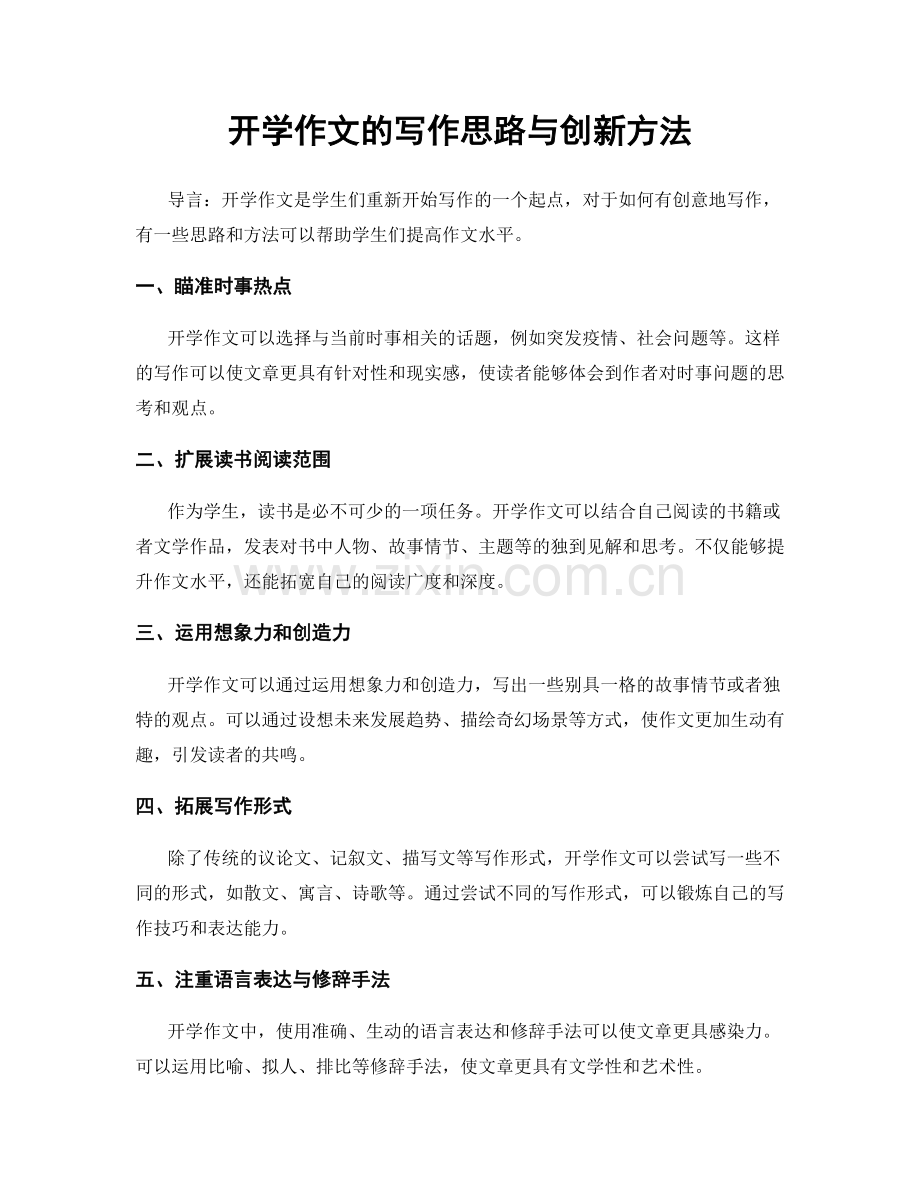 开学作文的写作思路与创新方法

导言：开学作文是学生们重新开始写作的一个起点，对于如何有创意地写作，有一些思路和方法可以帮助学生们提高作文水平。

一、瞄准时事热点

开学作文可以选择与当前时事相关的话题，例如突发疫情、社会问题等。这样的写作可以使文章更具有针对性和现实感，使读者能够体会到作者对时事问题的思考和观点。

二、扩展读书阅读范围

作为学生，读书是必不可少的一项任务。开学作文可以结合自己阅读的书籍或者文学作品，发表对书中人物、故事情节、主题等的独到见解和思考。不仅能够提升作文水平，还能拓宽自己的阅读广度和深度。

三、运用想象力和创造力

开学作文可以通过运用想象力和创造力，写出一些别具一格的故事情节或者独特的观点。可以通过设想未来发展趋势、描绘奇幻场景等方式，使作文更加生动有趣，引发读者的共鸣。

四、拓展写作形式

除了传统的议论文、记叙文、描写文等写作形式，开学作文可以尝试写一些不同的形式，如散文、寓言、诗歌等。通过尝试不同的写作形式，可以锻炼自己的写作技巧和表达能力。

五、注重语言表达与修辞手法

开学作文中，使用准确、生动的语言表达和修辞手法可以使文章更具感染力。可以运用比喻、拟人、排比等修辞手法，使文章更具有文学性和艺术性。

www.zixin.com.cn